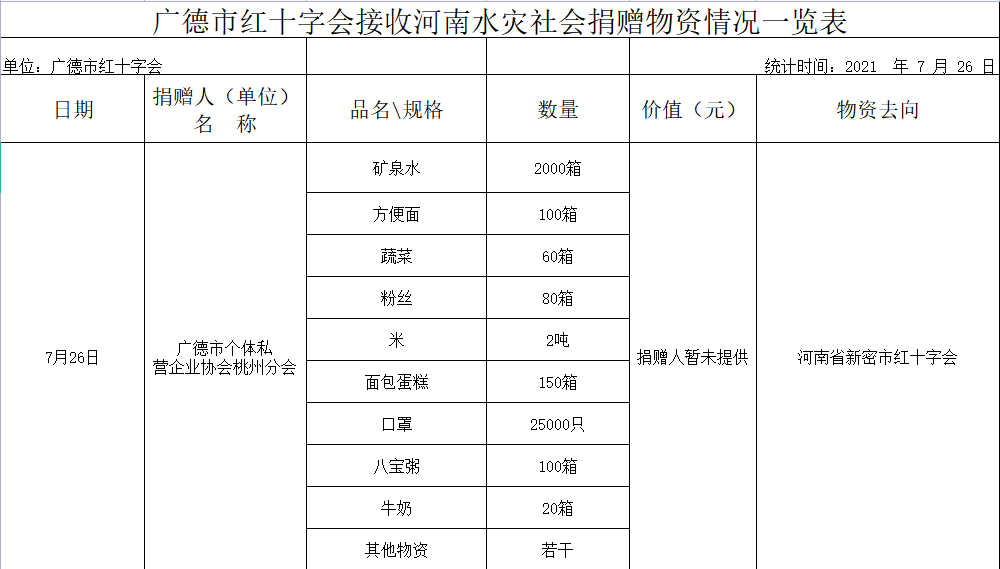 广德市红十字会接收河南水灾社会捐赠物资情况一览表

单位：广德市红十字会

统计时间：2021 年 7 月 26 日

| 日期 | 捐赠人（单位）名 称 | 品名\规格 | 数量 | 价值（元） | 物资去向 |
|---|---|---|---|---|---|
| 7月26日 | 广德市个体私营企业协会桃州分会 | 矿泉水 | 2000箱 | 捐赠人暂未提供 | 河南省新密市红十字会 |
| | | 方便面 | 100箱 | | |
| | | 蔬菜 | 60箱 | | |
| | | 粉丝 | 80箱 | | |
| | | 米 | 2吨 | | |
| | | 面包蛋糕 | 150箱 | | |
| | | 口罩 | 25000只 | | |
| | | 八宝粥 | 100箱 | | |
| | | 牛奶 | 20箱 | | |
| | | 其他物资 | 若干 | | |